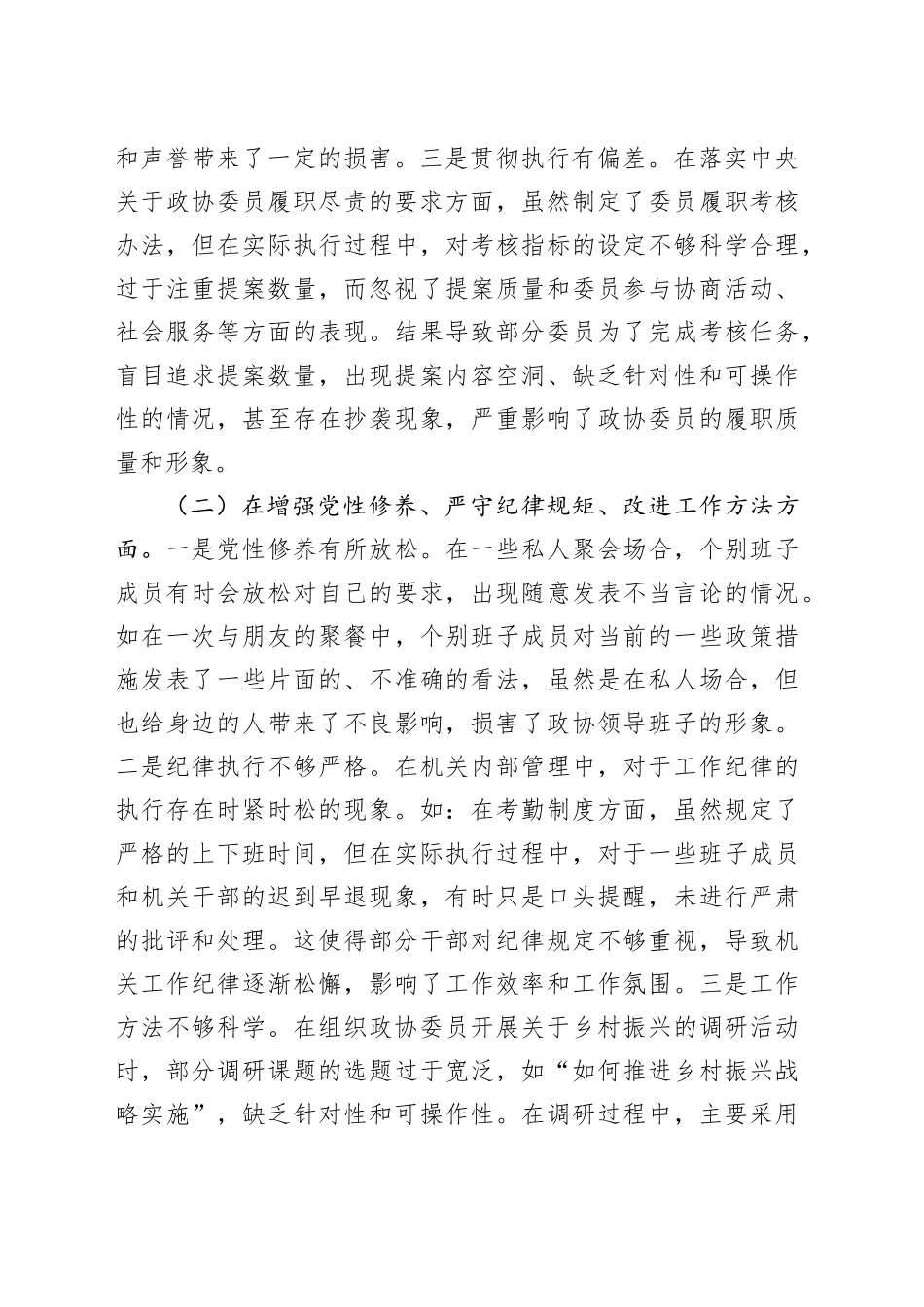 和声誉带来了一定的损害。三是贯彻执行有偏差。在落实中央关于政协委员履职尽责的要求方面，虽然制定了委员履职考核办法，但在实际执行过程中，对考核指标的设定不够科学合理，过于注重提案数量，而忽视了提案质量和委员参与协商活动、社会服务等方面的表现。结果导致部分委员为了完成考核任务，盲目追求提案数量，出现提案内容空洞、缺乏针对性和可操作性的情况，甚至存在抄袭现象，严重影响了政协委员的履职质量和形象。

（二）在增强党性修养、严守纪律规矩、改进工作方法方面。一是党性修养有所放松。在一些私人聚会场合，个别班子成员有时会放松对自己的要求，出现随意发表不当言论的情况。如在一次与朋友的聚餐中，个别班子成员对当前的一些政策措施发表了一些片面的、不准确的看法，虽然是在私人场合，但也给身边的人带来了不良影响，损害了政协领导班子的形象。二是纪律执行不够严格。在机关内部管理中，对于工作纪律的执行存在时紧时松的现象。如：在考勤制度方面，虽然规定了严格的上下班时间，但在实际执行过程中，对于一些班子成员和机关干部的迟到早退现象，有时只是口头提醒，未进行严肃的批评和处理。这使得部分干部对纪律规定不够重视，导致机关工作纪律逐渐松懈，影响了工作效率和工作氛围。三是工作方法不够科学。在组织政协委员开展关于乡村振兴的调研活动时，部分调研课题的选题过于宽泛，如“如何推进乡村振兴战略实施”，缺乏针对性和可操作性。在调研过程中，主要采用